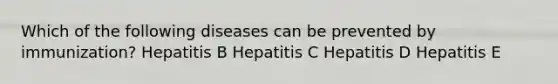 Which of the following diseases can be prevented by immunization? Hepatitis B Hepatitis C Hepatitis D Hepatitis E